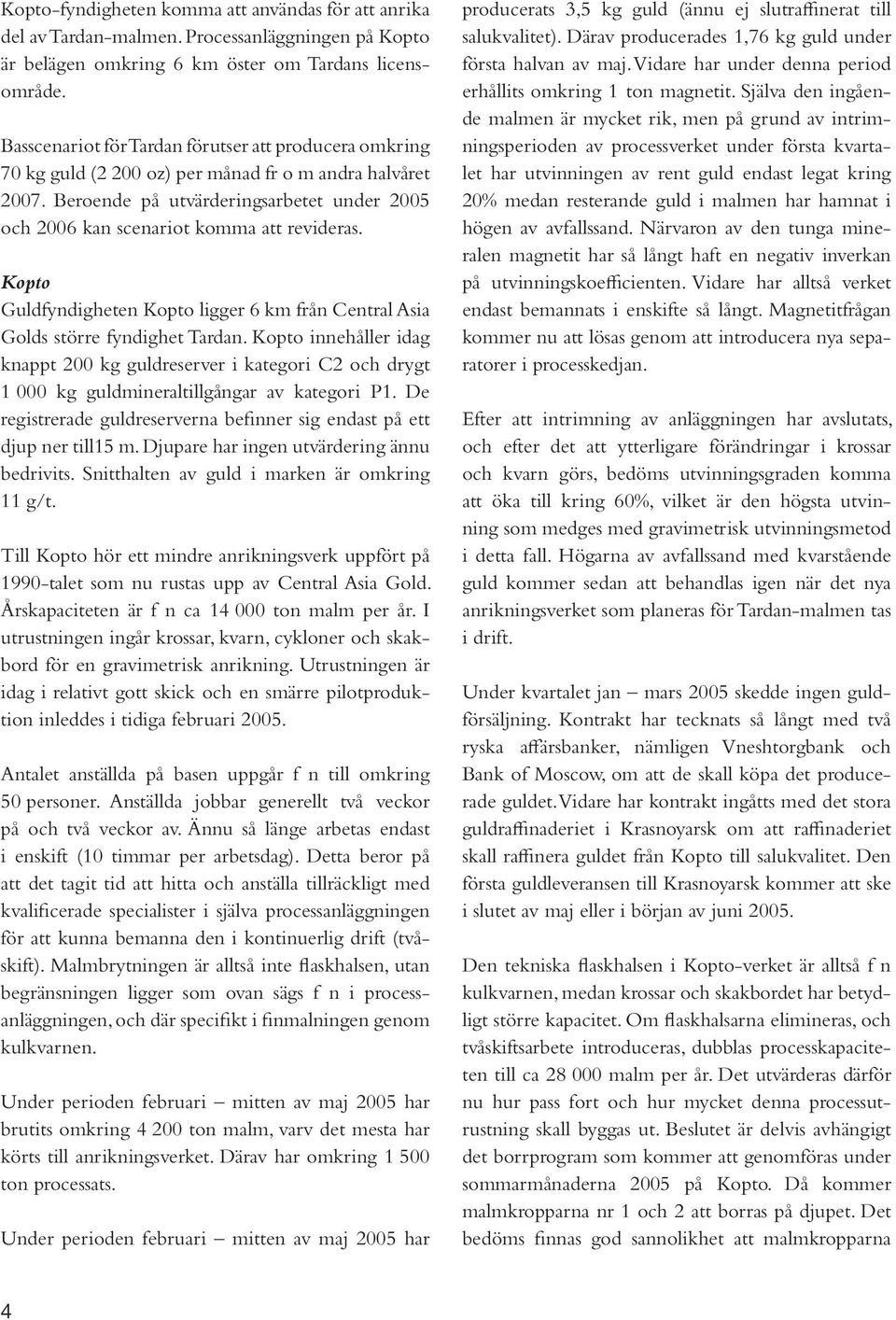 Kopto-fyndigheten komma att användas för att anrika del av Tardan-malmen. Processanläggningen på Kopto är belägen omkring 6 km öster om Tardans licensområde.

Basscenariot för Tardan förutser att producera omkring 70 kg guld (2 200 oz) per månad fr o m andra halvåret 2007. Beroende på utvärderingsarbetet under 2005 och 2006 kan scenariot komma att revideras.

Kopto

Guldfyndigheten Kopto ligger 6 km från Central Asia Golds större fyndighet Tardan. Kopto innehåller idag knappt 200 kg guldreserver i kategori C2 och drygt 1 000 kg guldmineraltillgångar av kategori P1. De registrerade guldreserverna befinner sig endast på ett djup ner till15 m. Djupare har ingen utvärdering ännu bedrivits. Snitthalten av guld i marken är omkring 11 g/t.

Till Kopto hör ett mindre anrikningsverk uppfört på 1990-talet som nu rustas upp av Central Asia Gold. Årskapaciteten är f n ca 14 000 ton malm per år. I utrustningen ingår krossar, kvarn, cykloner och skakbord för en gravimetrisk anrikning. Utrustningen är idag i relativt gott skick och en smärre pilotproduktion inleddes i tidiga februari 2005.

Antalet anställda på basen uppgår f n till omkring 50 personer. Anställda jobbar generellt två veckor på och två veckor av. Ännu så länge arbetas endast i enskift (10 timmar per arbetsdag). Detta beror på att det tagit tid att hitta och anställa tillräckligt med kvalificerade specialister i själva processanläggningen för att kunna bemanna den i kontinuerlig drift (tvåskift). Malmbrytningen är alltså inte flaskhalsen, utan begränsningen ligger som ovan sägs f n i processanläggningen, och där specifikt i finmalningen genom kulkvarnen.

Under perioden februari – mitten av maj 2005 har brutits omkring 4 200 ton malm, varv det mesta har körts till anrikningsverket. Därav har omkring 1 500 ton processats.

Under perioden februari – mitten av maj 2005 har producerats 3,5 kg guld (ännu ej slutraffinerat till salukvalitet). Därav producerades 1,76 kg guld under första halvan av maj. Vidare har under denna period erhållits omkring 1 ton magnetit. Själva den ingående malmen är mycket rik, men på grund av intrimningsperioden av processverket under första kvartalet har utvinningen av rent guld endast legat kring 20% medan resterande guld i malmen har hamnat i högen av avfallssand. Närvaron av den tunga mineralen magnetit har så långt haft en negativ inverkan på utvinningskoefficienten. Vidare har alltså verket endast bemannats i enskifte så långt. Magnetitfrågan kommer nu att lösas genom att introducera nya separatorer i processkedjan.

Efter att intrimning av anläggningen har avslutats, och efter det att ytterligare förändringar i krossar och kvarn görs, bedöms utvinningsgraden komma att öka till kring 60%, vilket är den högsta utvinning som medges med gravimetrisk utvinningsmetod i detta fall. Högarna av avfallssand med kvarstående guld kommer sedan att behandlas igen när det nya anrikningsverket som planeras för Tardan-malmen tas i drift.

Under kvartalet jan – mars 2005 skedde ingen guldförsäljning. Kontrakt har tecknats så långt med två ryska affärsbanker, nämligen Vneshtorgbank och Bank of Moscow, om att de skall köpa det producerade guldet. Vidare har kontrakt ingåtts med det stora guldraffinaderiet i Krasnoyarsk om att raffinaderiet skall raffinera guldet från Kopto till salukvalitet. Den första guldleveransen till Krasnoyarsk kommer att ske i slutet av maj eller i början av juni 2005.

Den tekniska flaskhalsen i Kopto-verket är alltså f n kulkvarnen, medan krossar och skakbordet har betydligt större kapacitet. Om flaskhalsarna elimineras, och tvåskiftsarbete introduceras, dubblas processkapaciteten till ca 28 000 malm per år. Det utvärderas därför nu hur pass fort och hur mycket denna processutrustning skall byggas ut. Beslutet är delvis avhängigt det borrprogram som kommer att genomföras under sommarmånaderna 2005 på Kopto. Då kommer malmkropparna nr 1 och 2 att borras på djupet. Det bedöms finnas god sannolikhet att malmkropparna

4